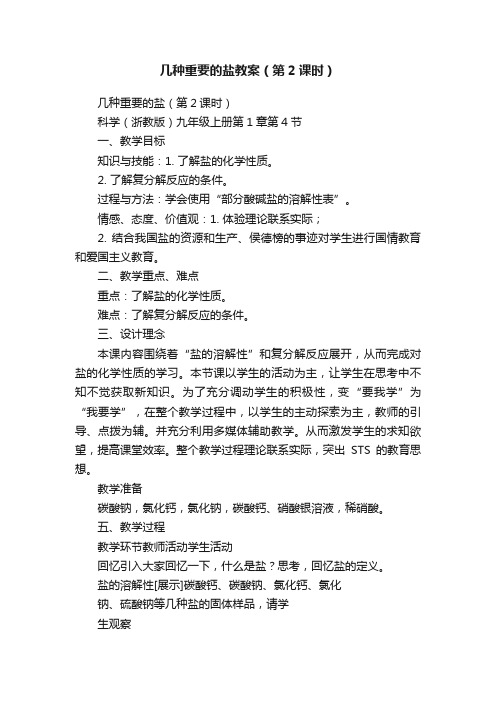 几种重要的盐教案（第2课时）

几种重要的盐（第2课时）

科学（浙教版）九年级上册第1章第4节

一、教学目标

知识与技能：1. 了解盐的化学性质。

2. 了解复分解反应的条件。

过程与方法：学会使用“部分酸碱盐的溶解性表”。

情感、态度、价值观：1. 体验理论联系实际；

2. 结合我国盐的资源和生产、侯德榜的事迹对学生进行国情教育和爱国主义教育。

二、教学重点、难点

重点：了解盐的化学性质。

难点：了解复分解反应的条件。

三、设计理念

本课内容围绕着“盐的溶解性”和复分解反应展开，从而完成对盐的化学性质的学习。本节课以学生的活动为主，让学生在思考中不知不觉获取新知识。为了充分调动学生的积极性，变“要我学”为“我要学”，在整个教学过程中，以学生的主动探索为主，教师的引导、点拨为辅。并充分利用多媒体辅助教学。从而激发学生的求知欲望，提高课堂效率。整个教学过程理论联系实际，突出 STS 的教育思想。

教学准备

碳酸钠，氯化钙，氯化钠，碳酸钙、硝酸银溶液，稀硝酸。

五、教学过程

教学环节教师活动学生活动

回忆引入大家回忆一下，什么是盐？思考，回忆盐的定义。

盐的溶解性[展示]碳酸钙、碳酸钠、氯化钙、氯化

钠、硫酸钠等几种盐的固体样品，请学

生观察